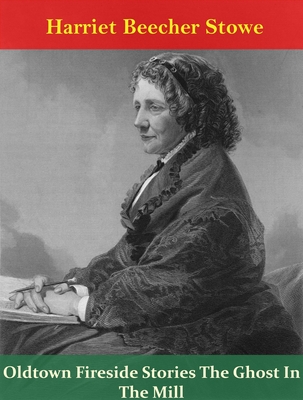 Harriet Beecher Stowe

Oldtown Fireside Stories The Ghost In The Mill